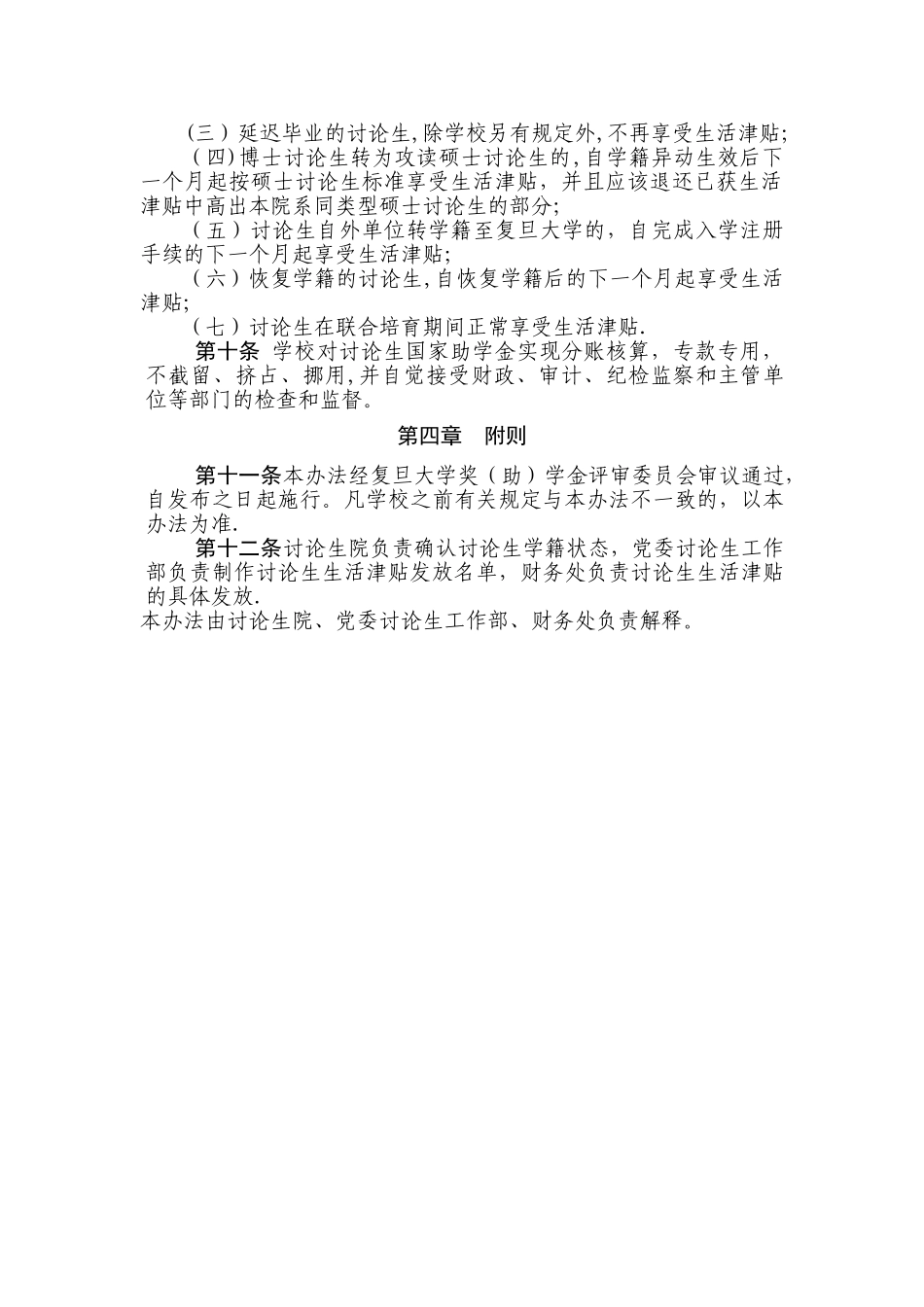 （三）延迟毕业的讨论生,除学校另有规定外,不再享受生活津贴;

（四)博士讨论生转为攻读硕士讨论生的,自学籍异动生效后下一个月起按硕士讨论生标准享受生活津贴，并且应该退还已获生活津贴中高出本院系同类型硕士讨论生的部分;

（五）讨论生自外单位转学籍至复旦大学的，自完成入学注册手续的下一个月起享受生活津贴;

（六）恢复学籍的讨论生,自恢复学籍后的下一个月起享受生活津贴;

（七）讨论生在联合培育期间正常享受生活津贴.

第十条 学校对讨论生国家助学金实现分账核算，专款专用，不截留、挤占、挪用,并自觉接受财政、审计、纪检监察和主管单位等部门的检查和监督。

第四章 附则

第十一条本办法经复旦大学奖（助）学金评审委员会审议通过,自发布之日起施行。凡学校之前有关规定与本办法不一致的，以本办法为准.

第十二条讨论生院负责确认讨论生学籍状态，党委讨论生工作部负责制作讨论生生活津贴发放名单，财务处负责讨论生生活津贴的具体发放.

本办法由讨论生院、党委讨论生工作部、财务处负责解释。